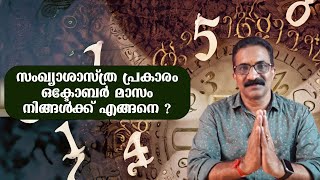 സംഖ്യാശാസ്ത്ര പ്രകാരം
ഒക്ടോബർ മാസം
നിങ്ങൾക്ക് എങ്ങനെ ?